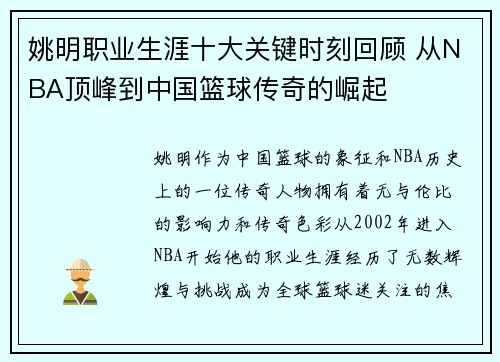 姚明职业生涯十大关键时刻回顾 从NBA顶峰到中国篮球传奇的崛起

姚明作为中国篮球的象征和NBA历史上的一位传奇人物拥有着无与伦比的影响力和传奇色彩从2002年进入NBA开始他的职业生涯经历了无数辉煌与挑战成为全球篮球迷关注的焦